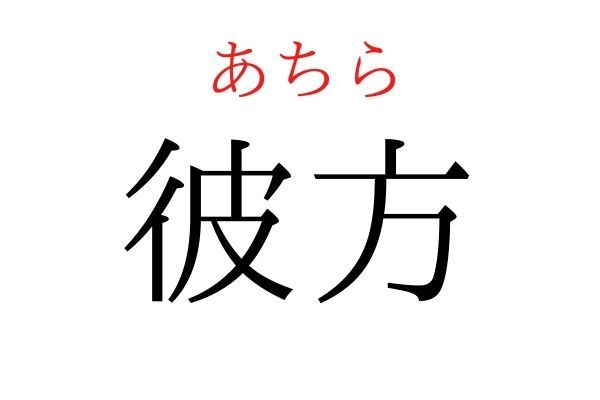 あちら
彼方